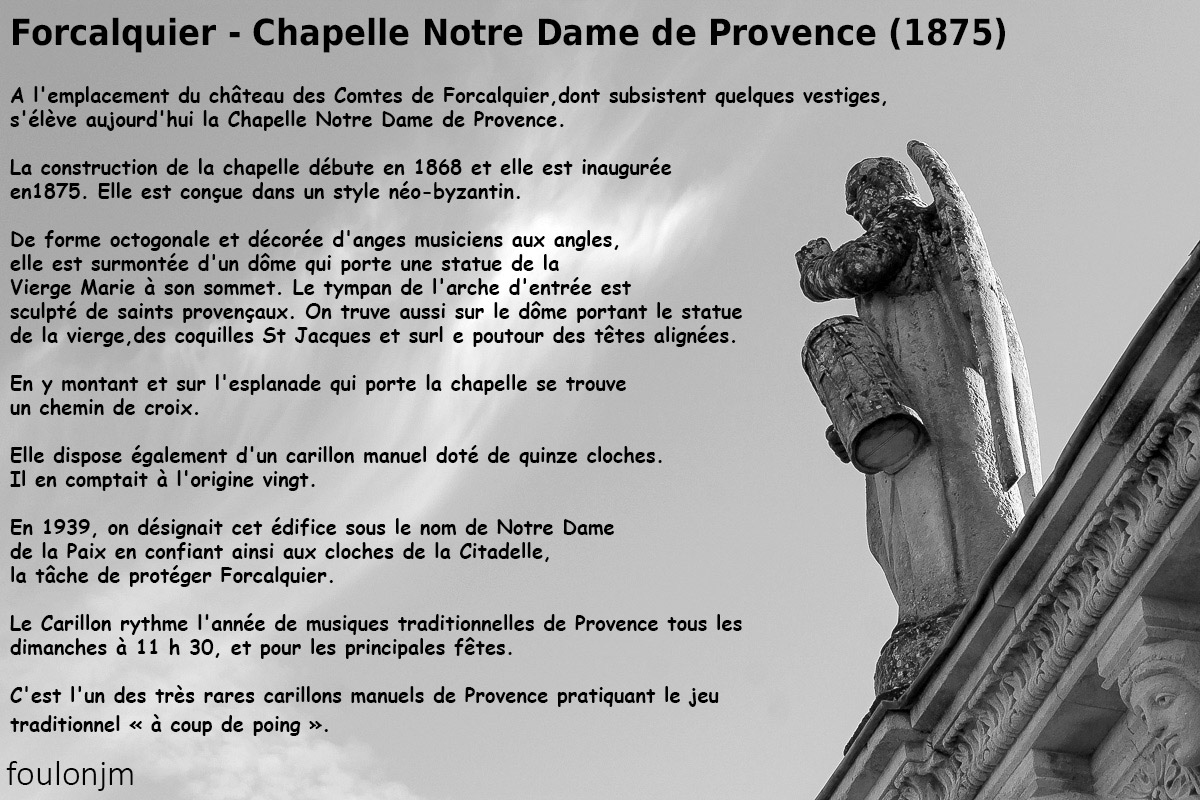 Forcalquier - Chapelle Notre Dame de Provence (1875)

A l'emplacement du château des Comtes de Forcalquier,dont subsistent quelques vestiges, s'élève aujourd'hui la Chapelle Notre Dame de Provence.

La construction de la chapelle débute en 1868 et elle est inaugurée en1875. Elle est conçue dans un style néo-byzantin.

De forme octogonale et décorée d'anges musiciens aux angles, elle est surmontée d'un dôme qui porte une statue de la Vierge Marie à son sommet. Le tympan de l'arche d'entrée est sculpté de saints provençaux. On truve aussi sur le dôme portant le statue de la vierge,des coquilles St Jacques et surl e poutour des têtes alignées.

En y montant et sur l'esplanade qui porte la chapelle se trouve un chemin de croix.

Elle dispose également d'un carillon manuel doté de quinze cloches. Il en comptait à l'origine vingt.

En 1939, on désignait cet édifice sous le nom de Notre Dame de la Paix en confiant ainsi aux cloches de la Citadelle, la tâche de protéger Forcalquier.

Le Carillon rythme l'année de musiques traditionnelles de Provence tous les dimanches à 11 h 30, et pour les principales fêtes.

C'est l'un des très rares carillons manuels de Provence pratiquant le jeu traditionnel « à coup de poing ».

foulonjm